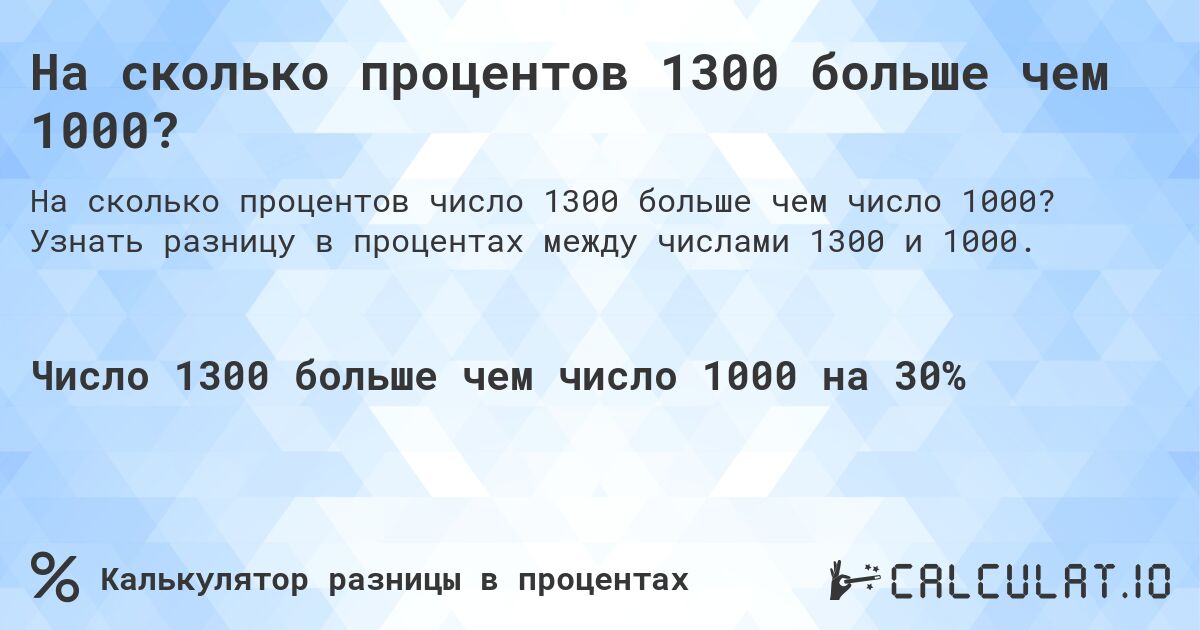 На сколько процентов 1300 больше чем 1000?

На сколько процентов число 1300 больше чем число 1000? Узнать разницу в процентах между числами 1300 и 1000.

Число 1300 больше чем число 1000 на 30%

%
Калькулятор разницы в процентах

CALCULAT.IO